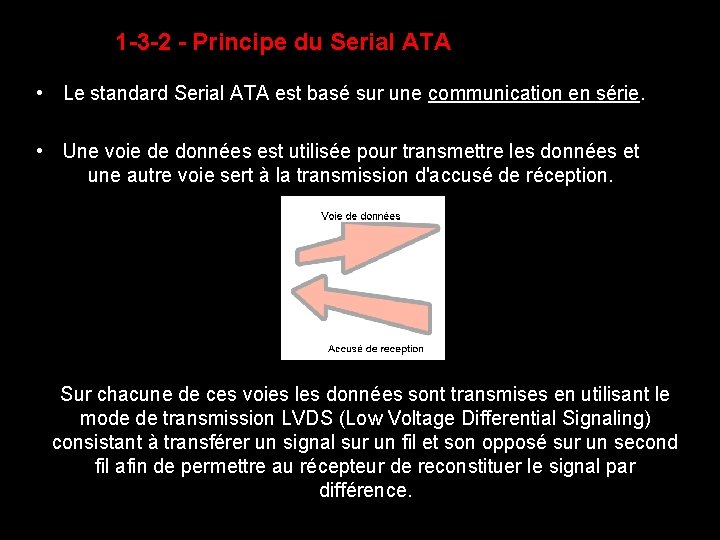 1-3-2 - Principe du Serial ATA

• Le standard Serial ATA est basé sur une communication en série.

• Une voie de données est utilisée pour transmettre les données et une autre voie sert à la transmission d'accusé de réception.

Voie de données

Accusé de reception

Sur chacune de ces voies les données sont transmises en utilisant le mode de transmission LVDS (Low Voltage Differential Signaling) consistant à transférer un signal sur un fil et son opposé sur un second fil afin de permettre au récepteur de reconstituer le signal par différence.